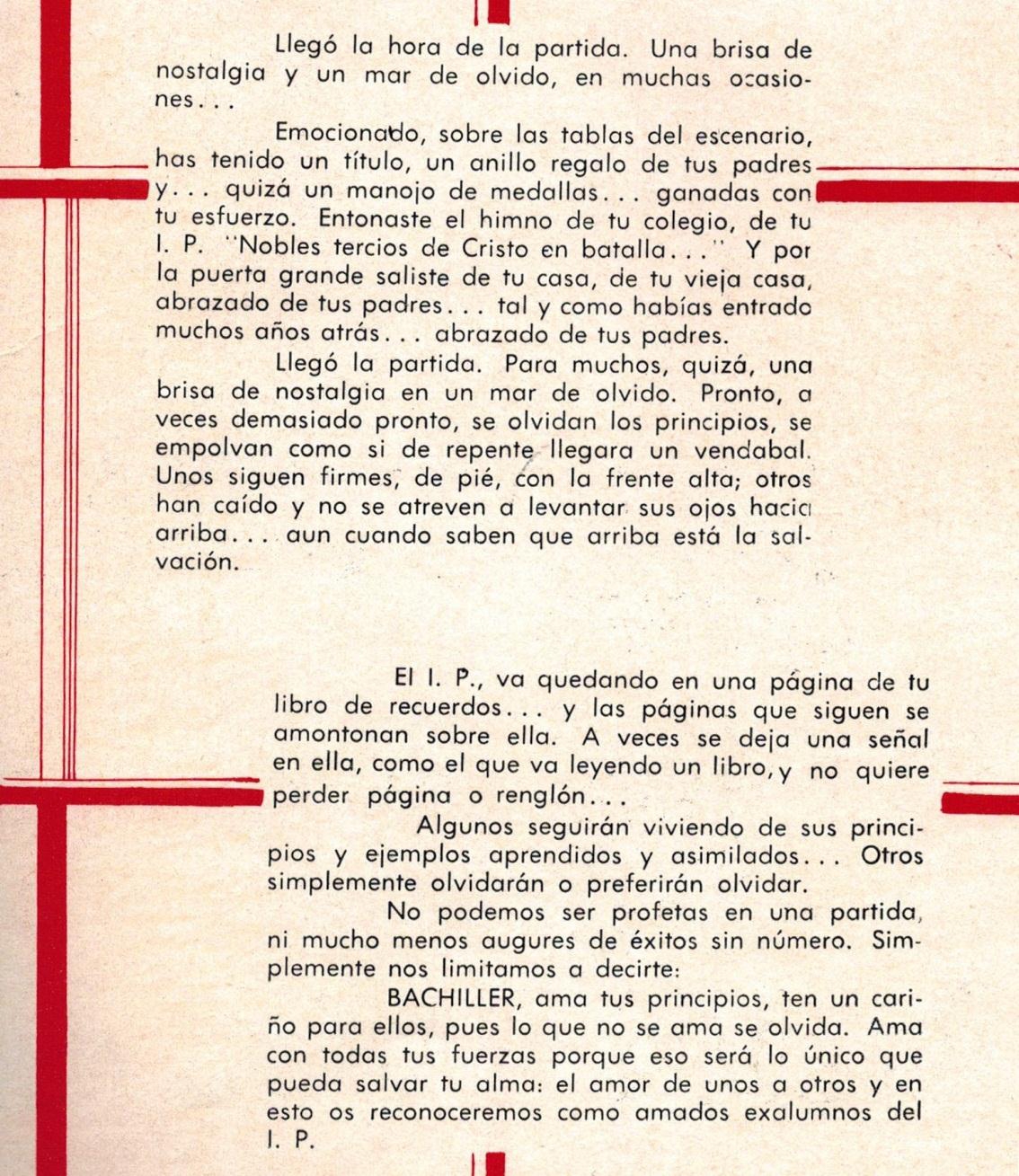 Llegó la hora de la partida. Una brisa de nostalgia y un mar de olvido, en muchas ocasiones...

Emocionado, sobre las tablas del escenario, has tenido un título, un anillo regalo de tus padres y... quizá un manojo de medallas... ganadas con tu esfuerzo. Entonaste el himno de tu colegio, de tu I. P. "Nobles tercios de Cristo en batalla..." Y por la puerta grande saliste de tu casa, de tu vieja casa, abrazado de tus padres... tal y como habías entrado muchos años atrás... abrazado de tus padres.

Llegó la partida. Para muchos, quizá, una brisa de nostalgia en un mar de olvido. Pronto, a veces demasiado pronto, se olvidan los principios, se empolvan como si de repente llegara un vendabal. Unos siguen firmes, de pié, con la frente alta; otros han caído y no se atreven a levantar sus ojos hacia arriba... aun cuando saben que arriba está la salvación.

El I. P., va quedando en una página de tu libro de recuerdos... y las páginas que siguen se amontonan sobre ella. A veces se deja una señal en ella, como el que va leyendo un libro, y no quiere perder página o renglón...

Algunos seguirán viviendo de sus principios y ejemplos aprendidos y asimilados... Otros simplemente olvidarán o preferirán olvidar.

No podemos ser profetas en una partida, ni mucho menos augures de éxitos sin número. Simplemente nos limitamos a decirte:

BACHILLER, ama tus principios, ten un cariño para ellos, pues lo que no se ama se olvida. Ama con todas tus fuerzas porque eso será lo único que pueda salvar tu alma: el amor de unos a otros y en esto os reconoceremos como amados exalumnos del I. P.